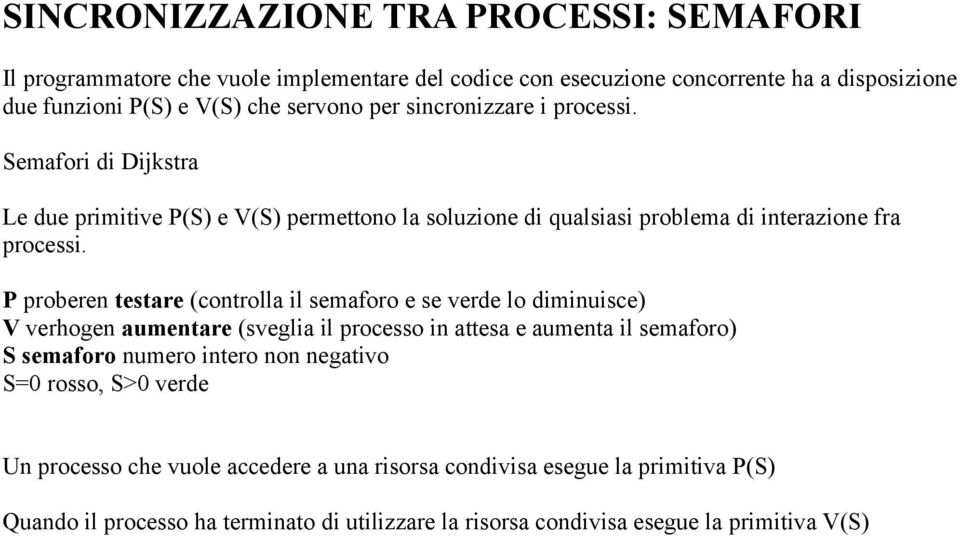 SINCRONIZZAZIONE TRA PROCESSI: SEMAFORI

Il programmatore che vuole implementare del codice con esecuzione concorrente ha a disposizione due funzioni P(S) e V(S) che servono per sincronizzare i processi.

Semafori di Dijkstra

Le due primitive P(S) e V(S) permettono la soluzione di qualsiasi problema di interazione fra processi.

P proberen testare (controlla il semaforo e se verde lo diminuisce)
V verhogen aumentare (sveglia il processo in attesa e aumenta il semaforo)
S semaforo numero intero non negativo
S=0 rosso, S>0 verde

Un processo che vuole accedere a una risorsa condivisa esegue la primitiva P(S)

Quando il processo ha terminato di utilizzare la risorsa condivisa esegue la primitiva V(S)